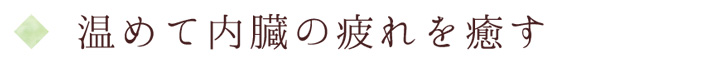 温めて内臓の疲れを癒す